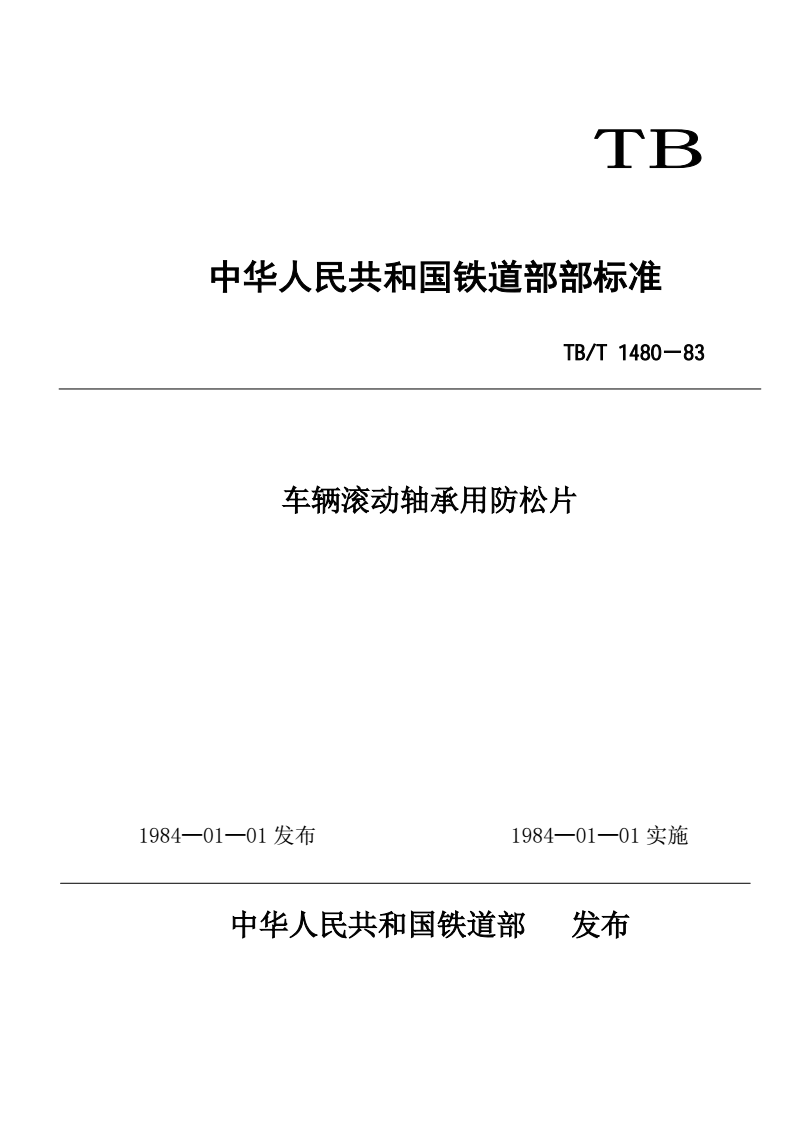 TB

中华人民共和国铁道部部标准

TB/T 1480—83

车辆滚动轴承用防松片

1984—01—01 发布

1984—01—01 实施

中华人民共和国铁道部 发布